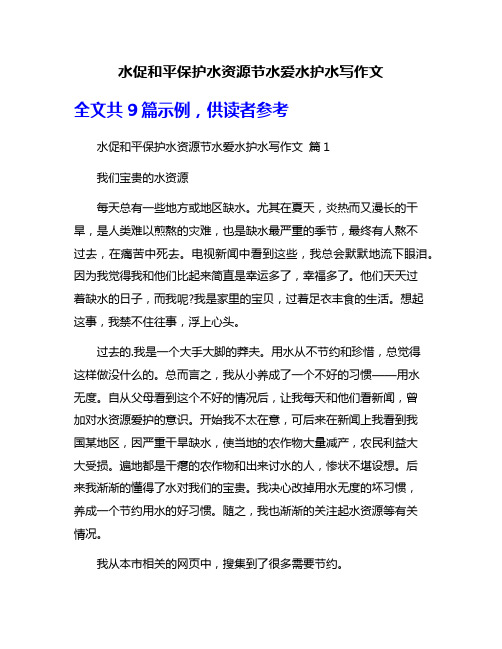 水促和平保护水资源节水爱水护水写作文

全文共 9 篇示例，供读者参考

水促和平保护水资源节水爱水护水写作文 篇 1

我们宝贵的水资源

每天总有一些地方或地区缺水。尤其在夏天，炎热而又漫长的干旱，是人类难以煎熬的灾难，也是缺水最严重的季节，最终有人熬不过去，在痛苦中死去。电视新闻中看到这些，我总会默默地流下眼泪。因为我觉得我和他们比起来简直是幸运多了，幸福多了。他们天天过着缺水的日子，而我呢?我是家里的宝贝，过着足衣丰食的生活。想起这事，我禁不住往事，浮上心头。

过去的.我是一个大手大脚的莽夫。用水从不节约和珍惜，总觉得这样做没什么的。总而言之，我从小养成了一个不好的习惯——用水无度。自从父母看到这个不好的情况后，让我每天和他们看新闻，曾加对水资源爱护的意识。开始我不太在意，可后来在新闻上我看到我国某地区，因严重干旱缺水，使当地的农作物大量减产，农民利益大大受损。遍地都是干瘪的农作物和出来讨水的人，惨状不堪设想。后来我渐渐的懂得了水对我们的宝贵。我决心改掉用水无度的坏习惯，养成一个节约用水的好习惯。随之，我也渐渐的关注起水资源等有关情况。

我从本市相关的网页中，搜集到了很多需要节约。